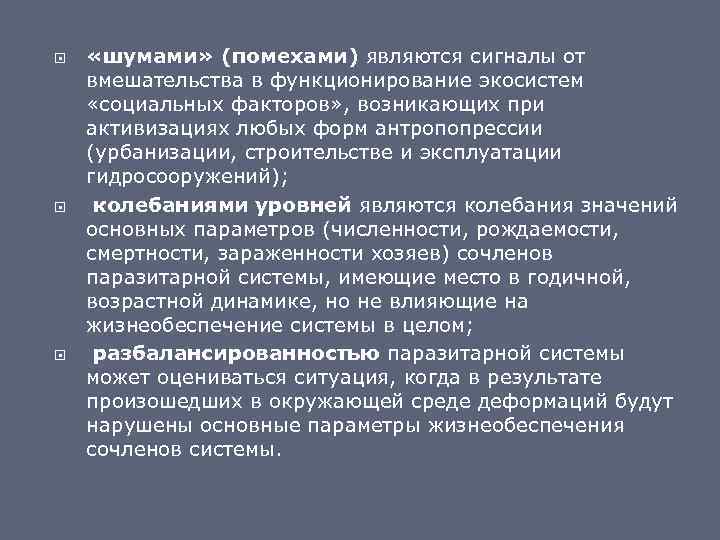 «шумами» (помехами) являются сигналы от вмешательства в функционирование экосистем «социальных факторов», возникающих при активизациях любых форм антропопрессии (урбанизации, строительстве и эксплуатации гидросооружений);

колебаниями уровней являются колебания значений основных параметров (численности, рождаемости, смертности, зараженности хозяев) сочленов паразитарной системы, имеющие место в годичной, возрастной динамике, но не влияющие на жизнеобеспечение системы в целом;

разбалансированностью паразитарной системы может оцениваться ситуация, когда в результате произошедших в окружающей среде деформаций будут нарушены основные параметры жизнеобеспечения сочленов системы.